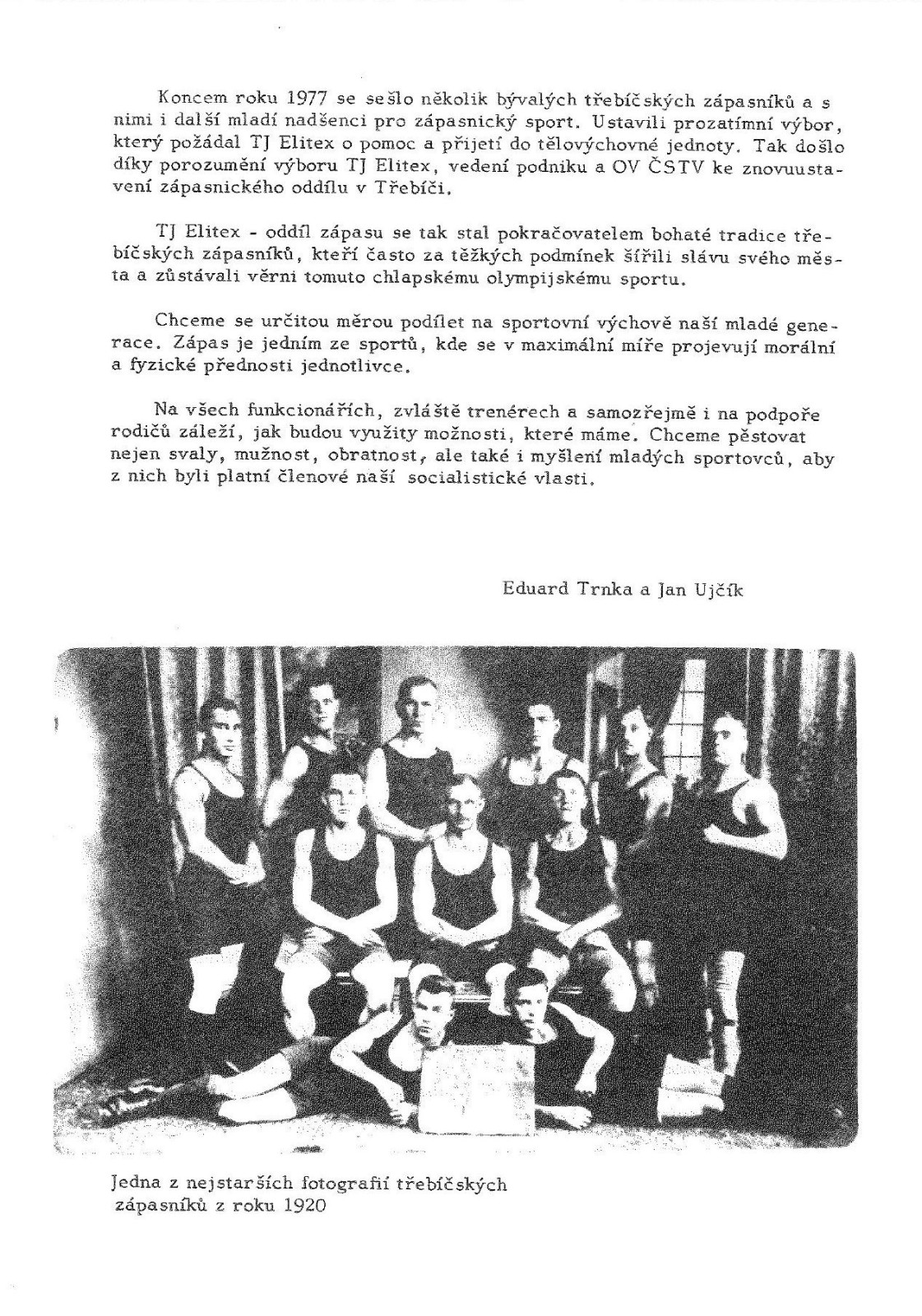 Koncem roku 1977 se sešlo několik bývalých třebíčských zápasníků a s nimi i další mladí nadšenci pro zápasnický sport. Ustavili prozatímní výbor, který požádal TJ Elitex o pomoc a přijetí do tělovýchovné jednoty. Tak došlo díky porozumění výboru TJ Elitex, vedení podniku a OV ČSTV ke znovuustavení zápasnického oddílu v Třebíči.

TJ Elitex - oddíl zápasu se tak stal pokračovatelem bohaté tradice třebíčských zápasníků, kteří často za těžkých podmínek šířili slávu svého města a zůstávali věrni tomuto chlapskému olympijskému sportu.

Chceme se určitou měrou podílet na sportovní výchově naší mladé generace. Zápas je jedním ze sportů, kde se v maximální míře projevují morální a fyzické přednosti jednotlivce.

Na všech funkcionářích, zvláště trenérech a samozřejmě i na podpoře rodičů záleží, jak budou využity možnosti, které máme. Chceme pěstovat nejen svaly, mužnost, obratnost, ale také i myšlení mladých sportovců, aby z nich byli platní členové naší socialistické vlasti.

Eduard Trnka a Jan Ujčík

Jedna z nejstarších fotografií třebíčských zápasníků z roku 1920